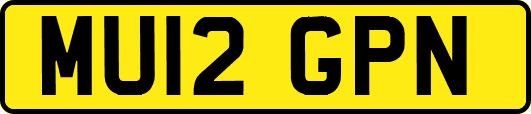 MU12 GPN